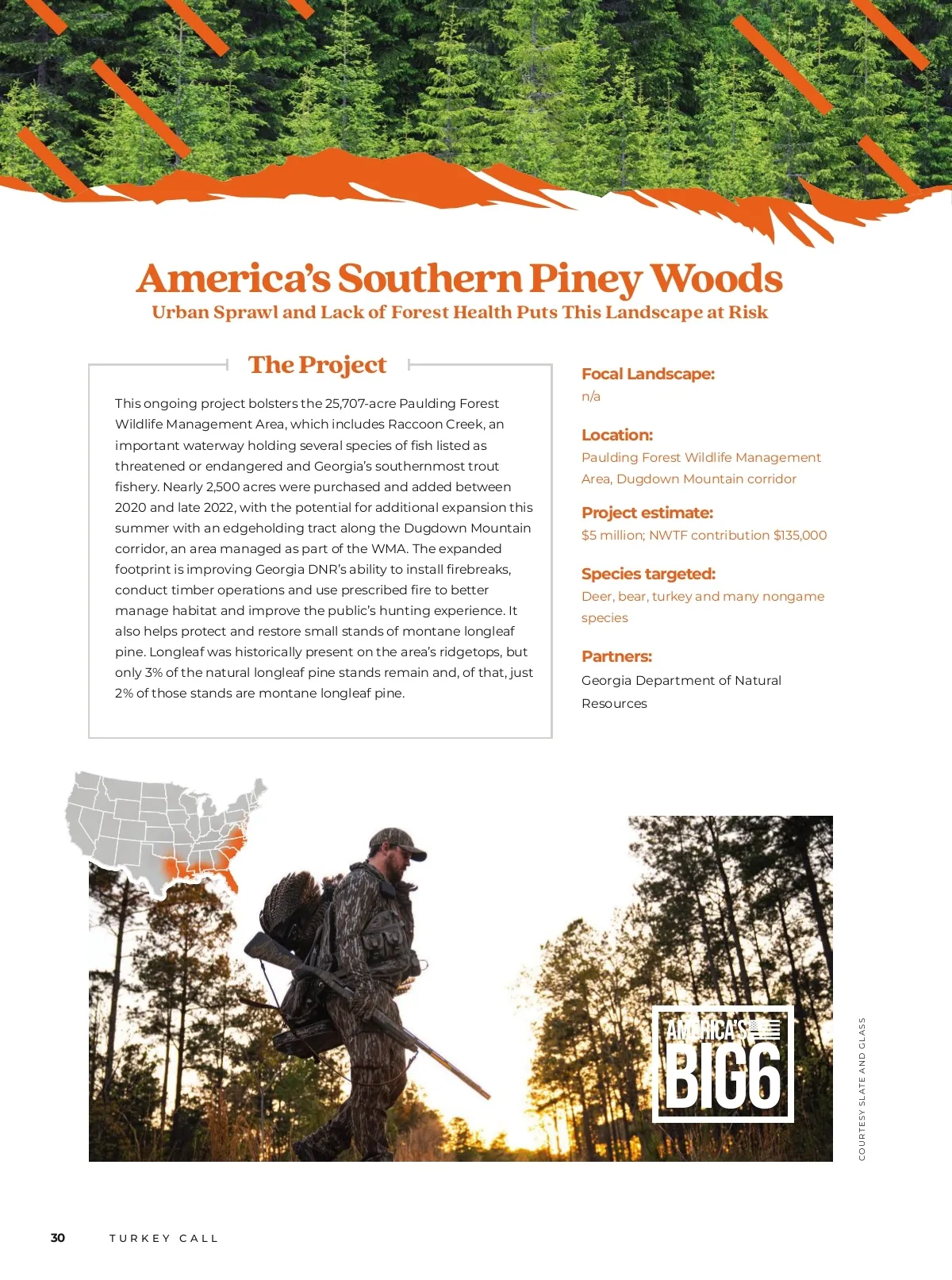 America's Southern Piney Woods
Urban Sprawl and Lack of Forest Health Puts This Landscape at Risk

The Project

This ongoing project bolsters the 25,707-acre Paulding Forest Wildlife Management Area, which includes Raccoon Creek, an important waterway holding several species of fish listed as threatened or endangered and Georgia's southernmost trout fishery. Nearly 2,500 acres were purchased and added between 2020 and late 2022, with the potential for additional expansion this summer with an edgeholding tract along the Dugdown Mountain corridor, an area managed as part of the WMA. The expanded footprint is improving Georgia DNR's ability to install firebreaks, conduct timber operations and use prescribed fire to better manage habitat and improve the public's hunting experience. It also helps protect and restore small stands of montane longleaf pine. Longleaf was historically present on the area's ridgetops, but only 3% of the natural longleaf pine stands remain and, of that, just 2% of those stands are montane longleaf pine.

Focal Landscape:
n/a

Location:
Paulding Forest Wildlife Management Area, Dugdown Mountain corridor

Project estimate:
$5 million; NWTF contribution $135,000

Species targeted:
Deer, bear, turkey and many nongame species

Partners:
Georgia Department of Natural Resources

AMERICA'S BIG6

COURTESY SLATE AND GLASS

30 TURKEY CALL